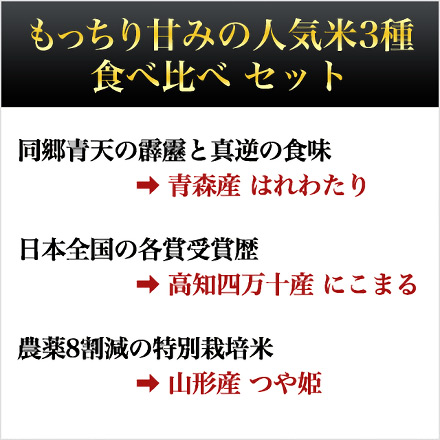 もっちり甘みの人気米3種
食べ比べ セット

同郷青天の霹靂と真逆の食味
➡ 青森産 はれわたり

日本全国の各賞受賞歴
➡ 高知四万十産 にこまる

農薬8割減の特別栽培米
➡ 山形産 つや姫